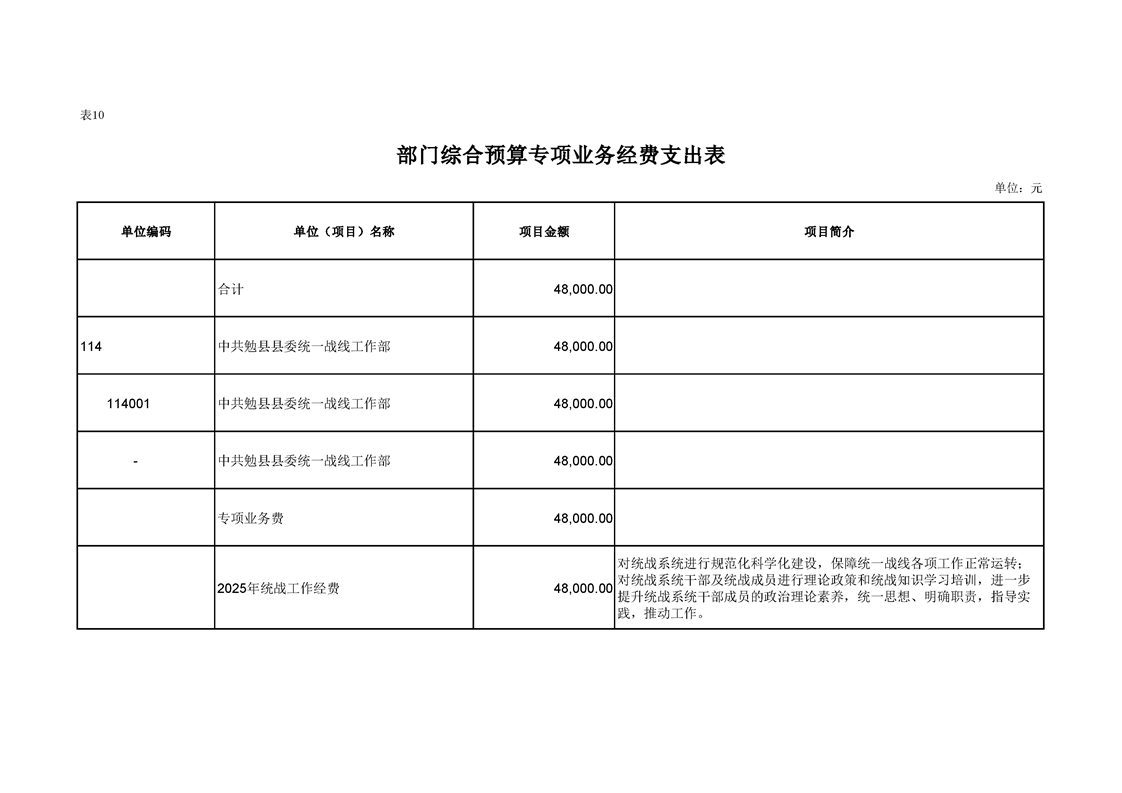 表10

部门综合预算专项业务经费支出表

单位：元

| 单位编码 | 单位（项目）名称 | 项目金额 | 项目简介 |
|---|---|---|---|
| | 合计 | 48,000.00 | |
| 114 | 中共勉县县委统一战线工作部 | 48,000.00 | |
| 114001 | 中共勉县县委统一战线工作部 | 48,000.00 | |
| - | 中共勉县县委统一战线工作部 | 48,000.00 | |
| | 专项业务费 | 48,000.00 | |
| | 2025年统战工作经费 | 48,000.00 | 对统战系统进行规范化科学化建设，保障统一战线各项工作正常运转；对统战系统干部及统战成员进行理论政策和统战知识学习培训，进一步提升统战系统干部成员的政治理论素养，统一思想、明确职责，指导实践，推动工作。 |